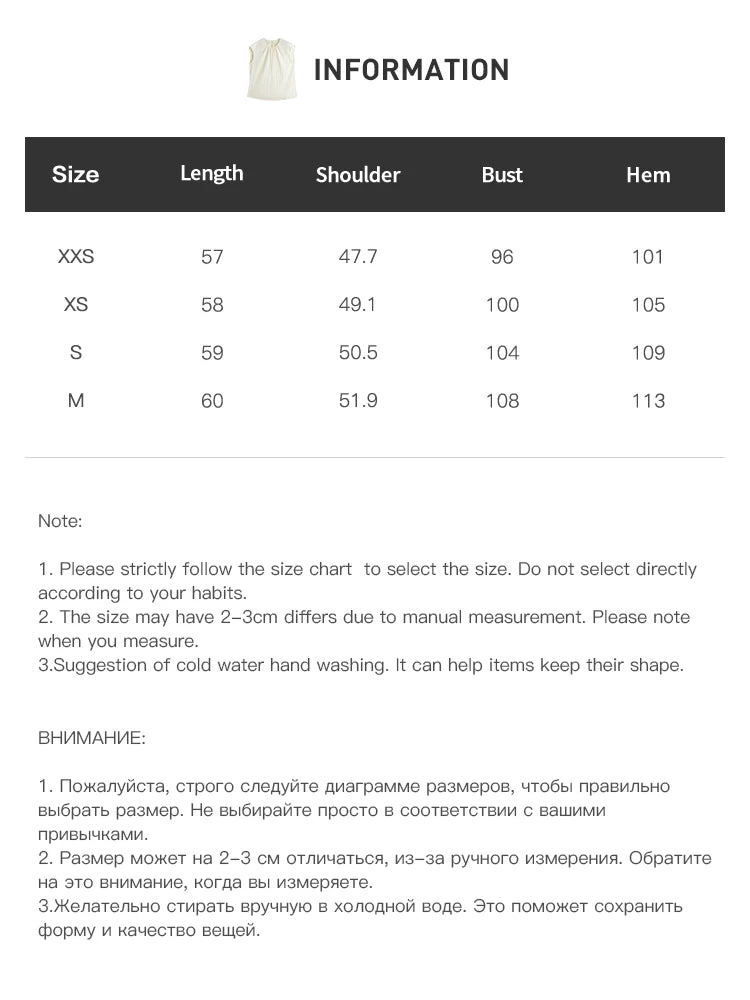 INFORMATION

| Size | Length | Shoulder | Bust | Hem |
|---|---|---|---|---|
| XXS | 57 | 47.7 | 96 | 101 |
| XS | 58 | 49.1 | 100 | 105 |
| S | 59 | 50.5 | 104 | 109 |
| M | 60 | 51.9 | 108 | 113 |

Note:

1. Please strictly follow the size chart to select the size. Do not select directly according to your habits.
2. The size may have 2-3cm differs due to manual measurement. Please note when you measure.
3.Suggestion of cold water hand washing. It can help items keep their shape.

ВНИМАНИЕ:

1. Пожалуйста, строго следуйте диаграмме размеров, чтобы правильно выбрать размер. Не выбирайте просто в соответствии с вашими привычками.
2. Размер может на 2-3 см отличаться, из-за ручного измерения. Обратите на это внимание, когда вы измеряете.
3.Желательно стирать вручную в холодной воде. Это поможет сохранить форму и качество вещей.